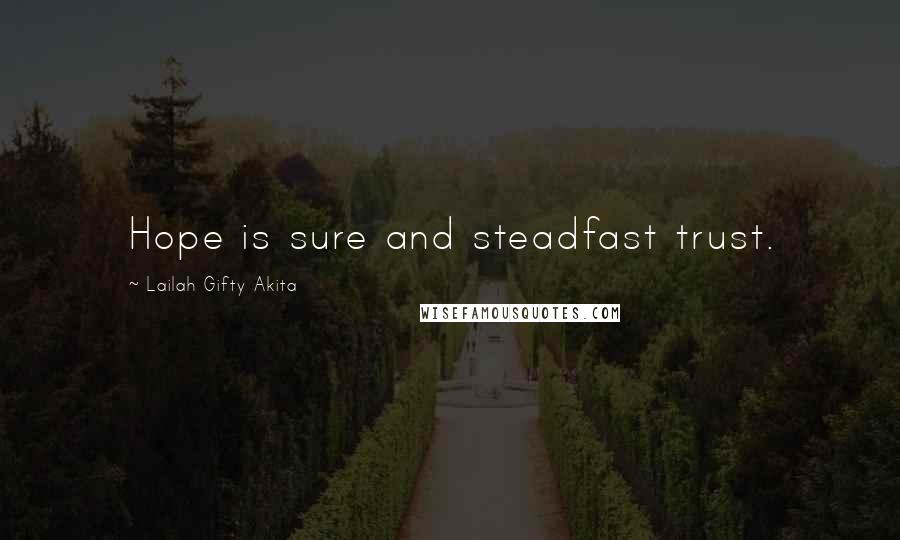 Hope is sure and steadfast trust.

~ Lailah Gifty Akita

WISEFAMOUSQUOTES.COM